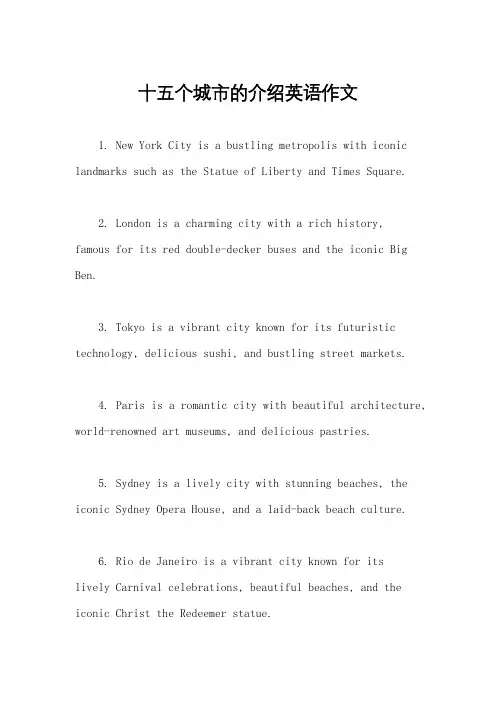 十五个城市的介绍英语作文

1. New York City is a bustling metropolis with iconic landmarks such as the Statue of Liberty and Times Square.

2. London is a charming city with a rich history, famous for its red double-decker buses and the iconic Big Ben.

3. Tokyo is a vibrant city known for its futuristic technology, delicious sushi, and bustling street markets.

4. Paris is a romantic city with beautiful architecture, world-renowned art museums, and delicious pastries.

5. Sydney is a lively city with stunning beaches, the iconic Sydney Opera House, and a laid-back beach culture.

6. Rio de Janeiro is a vibrant city known for its lively Carnival celebrations, beautiful beaches, and the iconic Christ the Redeemer statue.